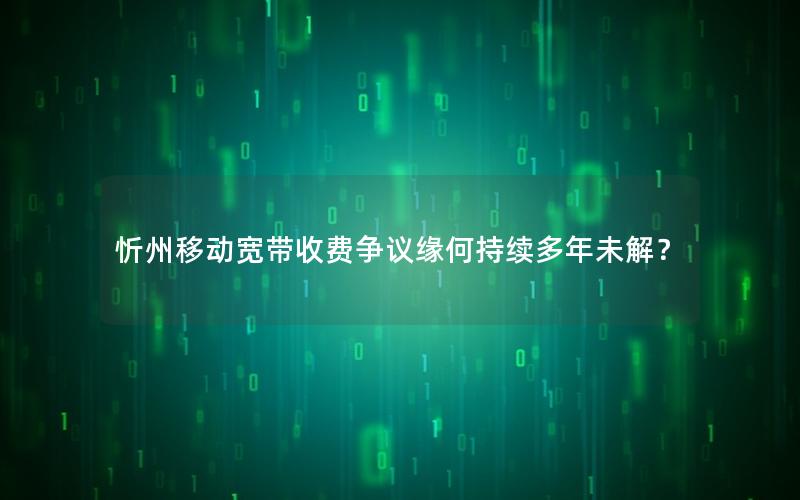 忻州移动宽带收费争议缘何持续多年未解？